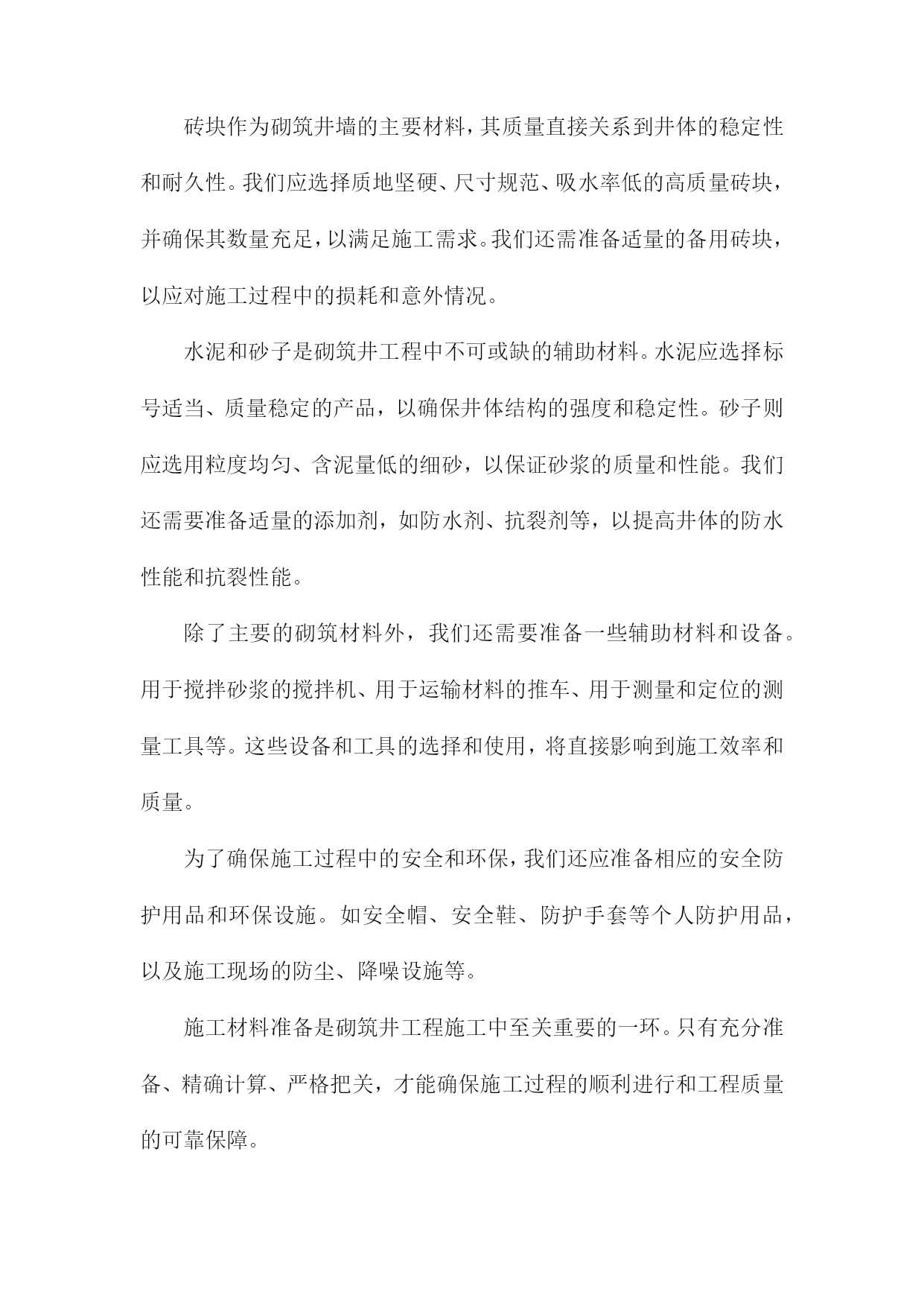 砖块作为砌筑井墙的主要材料，其质量直接关系到井体的稳定性和耐久性。我们应选择质地坚硬、尺寸规范、吸水率低的高质量砖块，并确保其数量充足，以满足施工需求。我们还需准备适量的备用砖块，以应对施工过程中的损耗和意外情况。

水泥和砂子是砌筑井工程中不可或缺的辅助材料。水泥应选择标号适当、质量稳定的产品，以确保井体结构的强度和稳定性。砂子则应选用粒度均匀、含泥量低的细砂，以保证砂浆的质量和性能。我们还需要准备适量的添加剂，如防水剂、抗裂剂等，以提高井体的防水性能和抗裂性能。

除了主要的砌筑材料外，我们还需要准备一些辅助材料和设备。用于搅拌砂浆的搅拌机、用于运输材料的推车、用于测量和定位的测量工具等。这些设备和工具的选择和使用，将直接影响到施工效率和质量。

为了确保施工过程中的安全和环保，我们还应准备相应的安全防护用品和环保设施。如安全帽、安全鞋、防护手套等个人防护用品，以及施工现场的防尘、降噪设施等。

施工材料准备是砌筑井工程施工中至关重要的一环。只有充分准备、精确计算、严格把关，才能确保施工过程的顺利进行和工程质量的可靠保障。